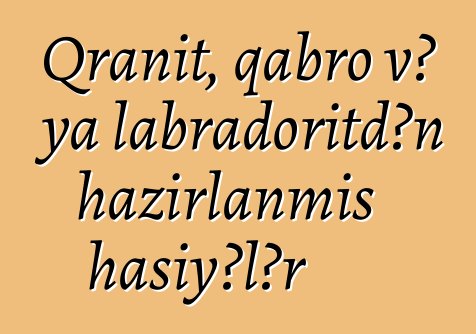 Qranit, qabro v? ya labradoritd?n hazirlanmis hasiy?l?r